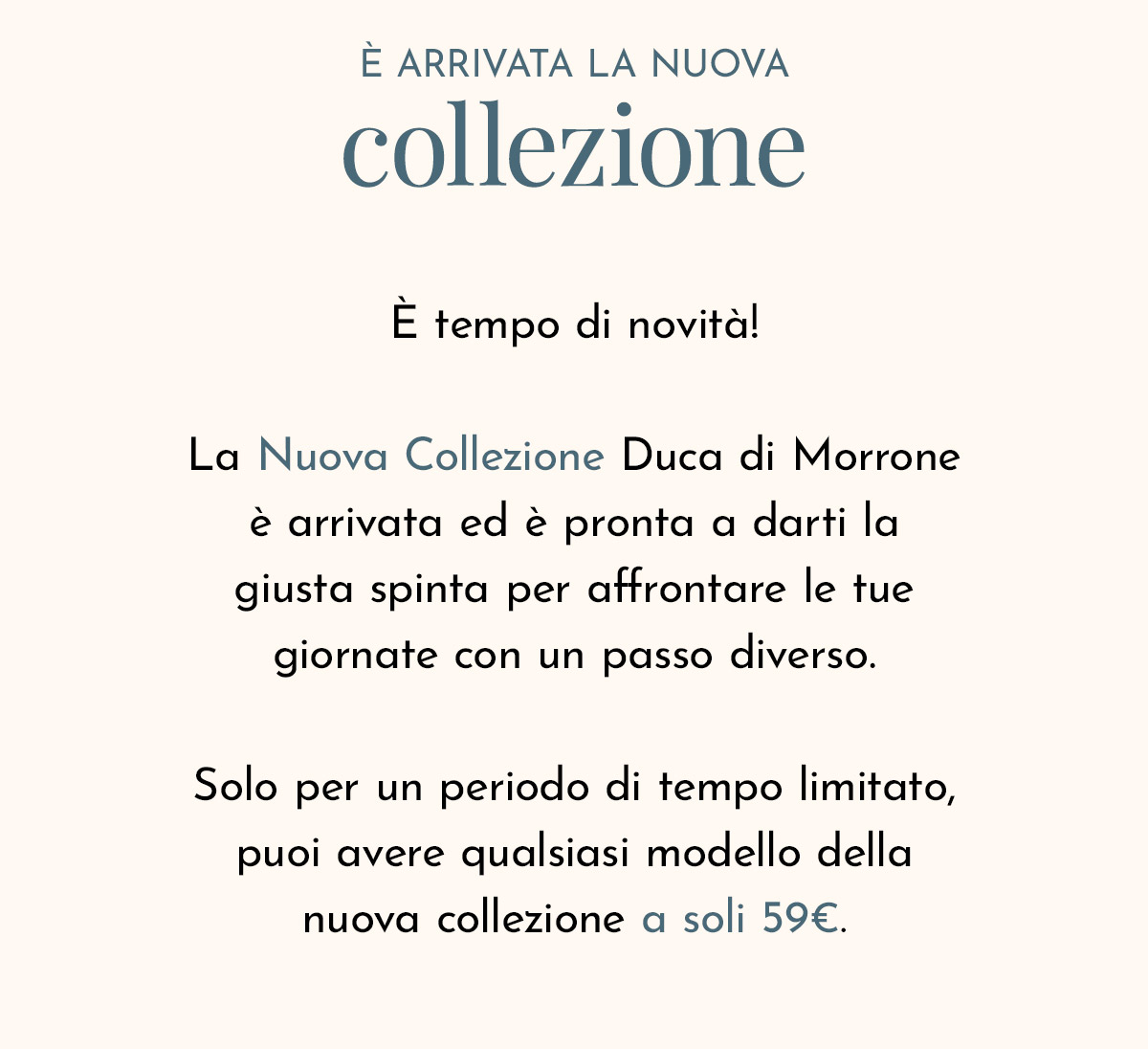 È ARRIVATA LA NUOVA
collezione

È tempo di novità!

La Nuova Collezione Duca di Morrone è arrivata ed è pronta a darti la giusta spinta per affrontare le tue giornate con un passo diverso.

Solo per un periodo di tempo limitato, puoi avere qualsiasi modello della nuova collezione a soli 59€.